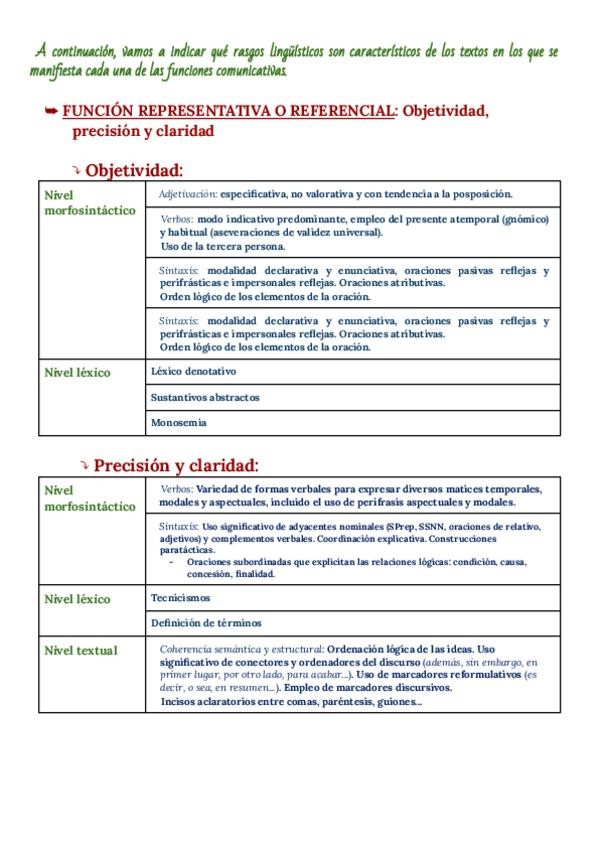 A continuación, vamos a indicar qué rasgos lingüísticos son característicos de los textos en los que se manifiesta cada una de las funciones comunicativas.

➥ FUNCIÓN REPRESENTATIVA O REFERENCIAL: Objetividad, precisión y claridad

↘ Objetividad:

| Nivel morfosintáctico | Adjetivación: especificativa, no valorativa y con tendencia a la posposición. |
|---|---|
| | Verbos: modo indicativo predominante, empleo del presente atemporal (gnómico) y habitual (aseveraciones de validez universal). Uso de la tercera persona. |
| | Sintaxis: modalidad declarativa y enunciativa, oraciones pasivas reflejas y perifrásticas e impersonales reflejas. Oraciones atributivas. Orden lógico de los elementos de la oración. |
| | Sintaxis: modalidad declarativa y enunciativa, oraciones pasivas reflejas y perifrásticas e impersonales reflejas. Oraciones atributivas. Orden lógico de los elementos de la oración. |
| Nivel léxico | Léxico denotativo |
| | Sustantivos abstractos |
| | Monosemia |

↘ Precisión y claridad:

| Nivel morfosintáctico | Verbos: Variedad de formas verbales para expresar diversos matices temporales, modales y aspectuales, incluido el uso de perífrasis aspectuales y modales. |
|---|---|
| | Sintaxis: Uso significativo de adyacentes nominales (SPrep, SSNN, oraciones de relativo, adjetivos) y complementos verbales. Coordinación explicativa. Construcciones paratácticas. - Oraciones subordinadas que explicitan las relaciones lógicas: condición, causa, concesión, finalidad. |
| Nivel léxico | Tecnicismos |
| | Definición de términos |
| Nivel textual | Coherencia semántica y estructural: Ordenación lógica de las ideas. Uso significativo de conectores y ordenadores del discurso (además, sin embargo, en primer lugar, por otro lado, para acabar...). Uso de marcadores reformulativos (es decir, o sea, en resumen...). Empleo de marcadores discursivos. Incisos aclaratorios entre comas, paréntesis, guiones... |